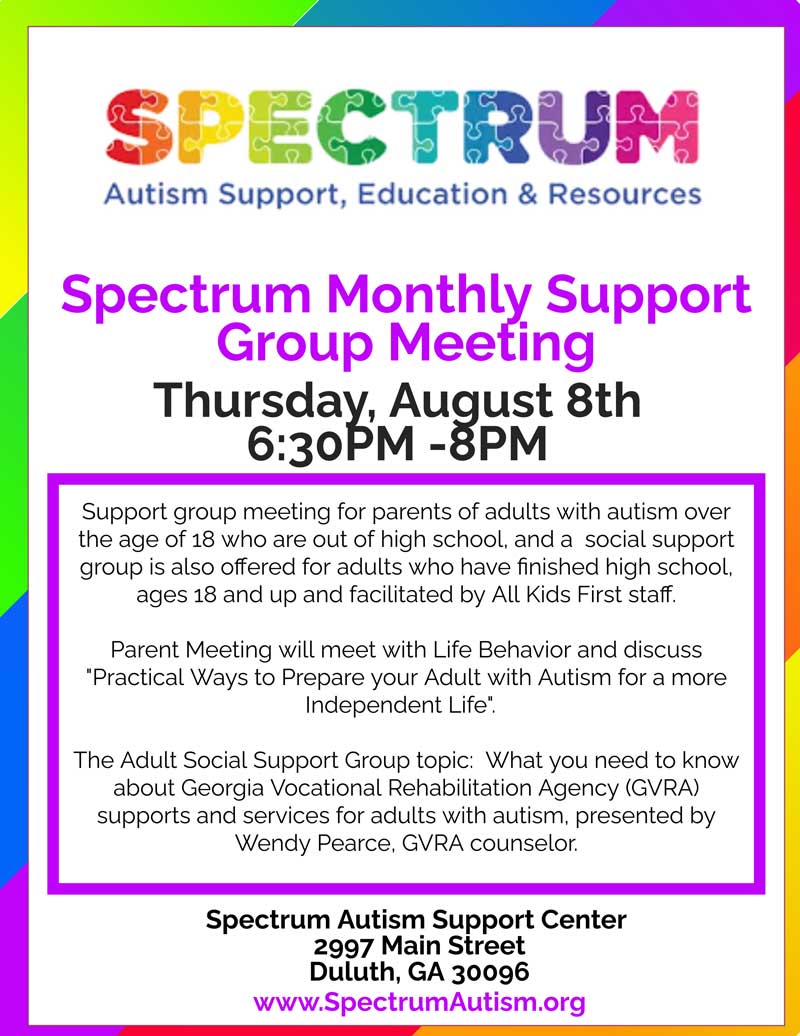 SPECTRUM
Autism Support, Education & Resources

Spectrum Monthly Support Group Meeting

Thursday, August 8th
6:30PM -8PM

Support group meeting for parents of adults with autism over the age of 18 who are out of high school, and a social support group is also offered for adults who have finished high school, ages 18 and up and facilitated by All Kids First staff.

Parent Meeting will meet with Life Behavior and discuss "Practical Ways to Prepare your Adult with Autism for a more Independent Life".

The Adult Social Support Group topic: What you need to know about Georgia Vocational Rehabilitation Agency (GVRA) supports and services for adults with autism, presented by Wendy Pearce, GVRA counselor.

Spectrum Autism Support Center
2997 Main Street
Duluth, GA 30096
www.SpectrumAutism.org